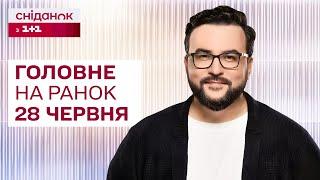 сніданок
з 1+1

ГОЛОВНЕ
НА РАНОК
28 ЧЕРВНЯ